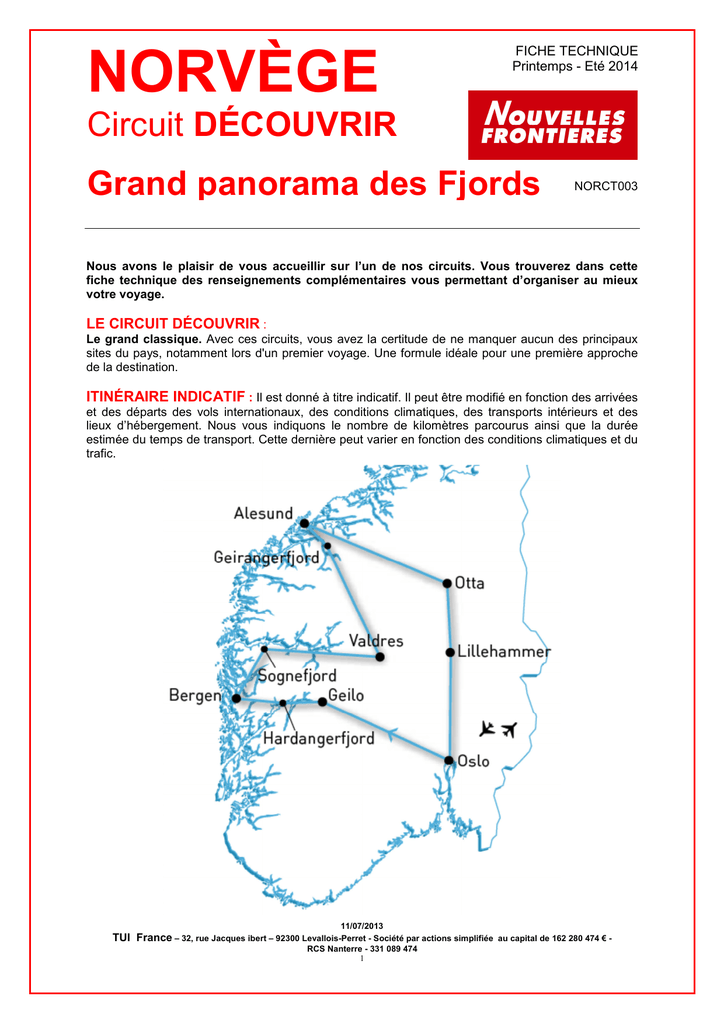 NORVÈGE

Circuit DÉCOUVRIR

FICHE TECHNIQUE
Printemps - Eté 2014

NOUVELLES FRONTIERES

Grand panorama des Fjords

NORCT003

Nous avons le plaisir de vous accueillir sur l'un de nos circuits. Vous trouverez dans cette fiche technique des renseignements complémentaires vous permettant d'organiser au mieux votre voyage.

LE CIRCUIT DÉCOUVRIR :
Le grand classique. Avec ces circuits, vous avez la certitude de ne manquer aucun des principaux sites du pays, notamment lors d'un premier voyage. Une formule idéale pour une première approche de la destination.

ITINÉRAIRE INDICATIF : Il est donné à titre indicatif. Il peut être modifié en fonction des arrivées et des départs des vols internationaux, des conditions climatiques, des transports intérieurs et des lieux d'hébergement. Nous vous indiquons le nombre de kilomètres parcourus ainsi que la durée estimée du temps de transport. Cette dernière peut varier en fonction des conditions climatiques et du trafic.

Alesund
Geirangerfjord
Otta
Valdres
Lillehammer
Sognefjord
Bergen
Geilo
Hardangerfjord
Oslo

11/07/2013
TUI France – 32, rue Jacques ibert – 92300 Levallois-Perret - Société par actions simplifiée au capital de 162 280 474 € - RCS Nanterre - 331 089 474
1